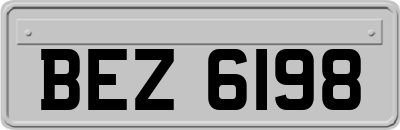 BEZ 6198